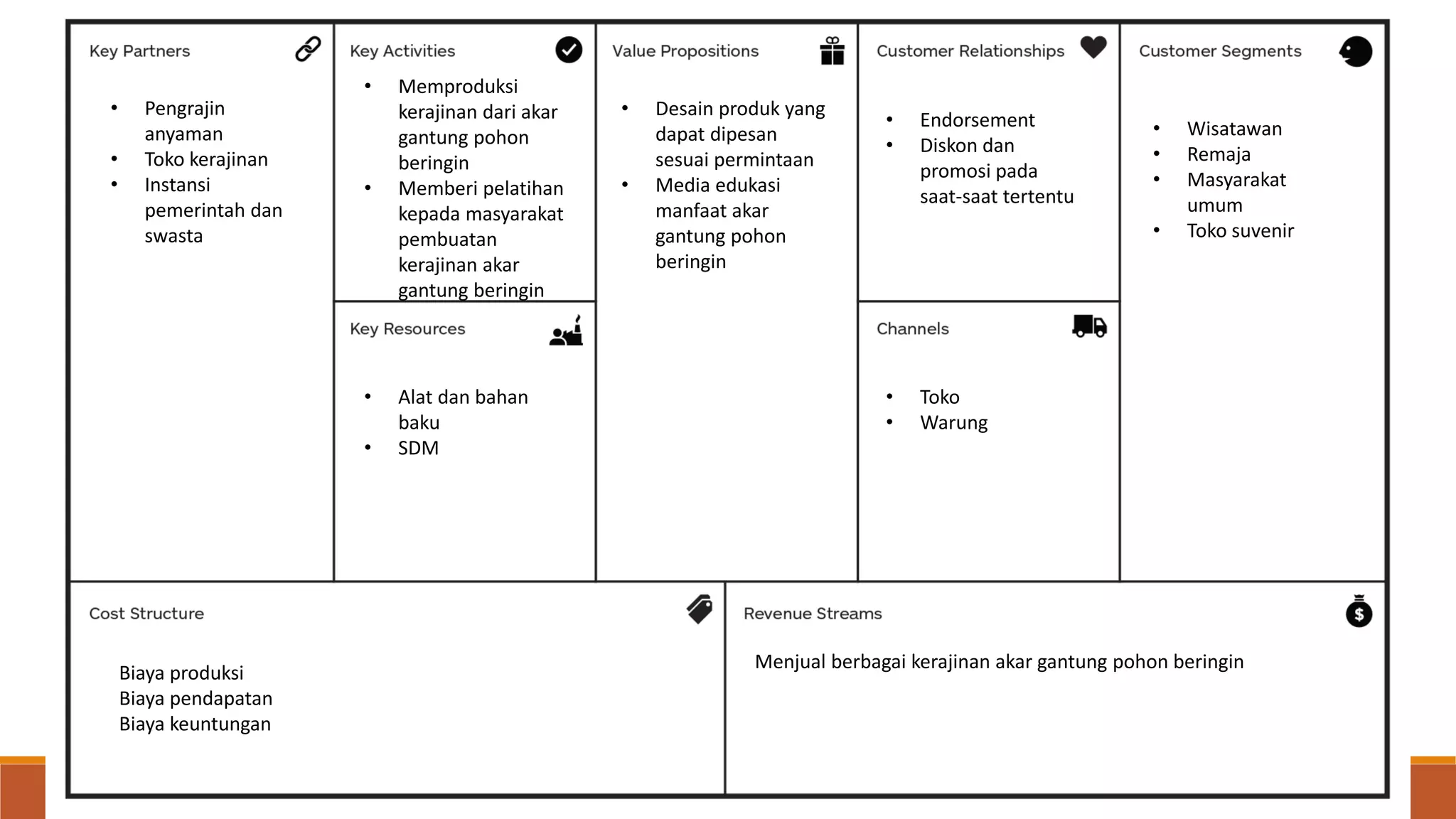 Key Partners

- Pengrajin anyaman
- Toko kerajinan
- Instansi pemerintah dan swasta

Key Activities

- Memproduksi kerajinan dari akar gantung pohon beringin
- Memberi pelatihan kepada masyarakat pembuatan kerajinan akar gantung beringin

Key Resources

- Alat dan bahan baku
- SDM

Value Propositions

- Desain produk yang dapat dipesan sesuai permintaan
- Media edukasi manfaat akar gantung pohon beringin

Customer Relationships

- Endorsement
- Diskon dan promosi pada saat-saat tertentu

Channels

- Toko
- Warung

Customer Segments

- Wisatawan
- Remaja
- Masyarakat umum
- Toko suvenir

Cost Structure

Biaya produksi
Biaya pendapatan
Biaya keuntungan

Revenue Streams

Menjual berbagai kerajinan akar gantung pohon beringin